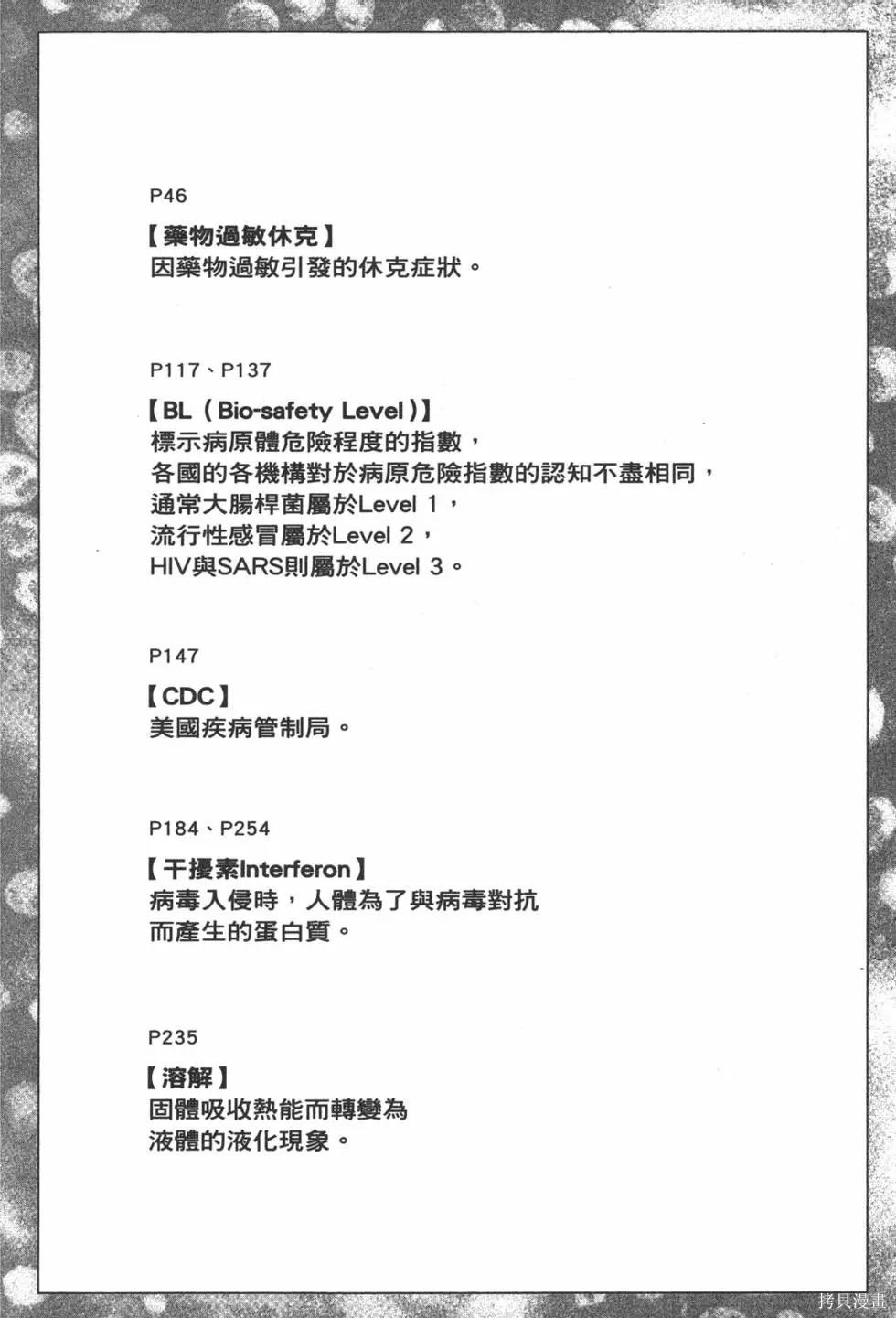 P46

【藥物過敏休克】
因藥物過敏引發的休克症狀。

P117、P137

【BL（Bio-safety Level）】
標示病原體危險程度的指數，
各國的各機構對於病原危險指數的認知不盡相同，
通常大腸桿菌屬於Level 1，
流行性感冒屬於Level 2，
HIV與SARS則屬於Level 3。

P147

【CDC】
美國疾病管制局。

P184、P254

【干擾素Interferon】
病毒入侵時，人體為了與病毒對抗
而產生的蛋白質。

P235

【溶解】
固體吸收熱能而轉變為
液體的液化現象。

拷貝漫畫